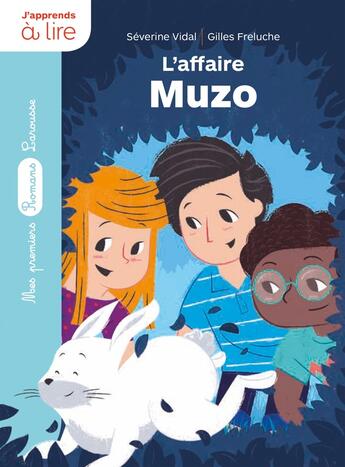 J'apprends à lire

Séverine Vidal | Gilles Freluche

L'affaire Muzo

Mes premiers Romans Larousse